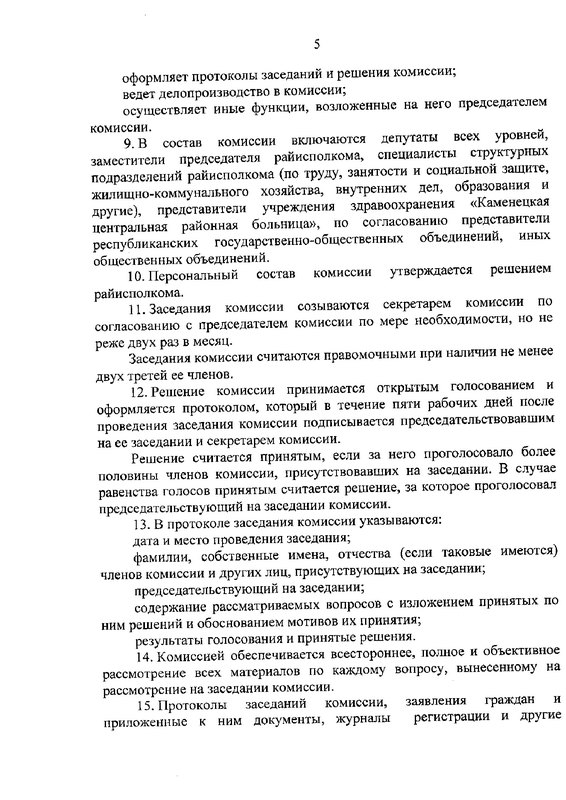 5

оформляет протоколы заседаний и решения комиссии;

ведет делопроизводство в комиссии;

осуществляет иные функции, возложенные на него председателем комиссии.

9. В состав комиссии включаются депутаты всех уровней, заместители председателя райисполкома, специалисты структурных подразделений райисполкома (по труду, занятости и социальной защите, жилищно-коммунального хозяйства, внутренних дел, образования и другие), представители учреждения здравоохранения «Каменецкая центральная районная больница», по согласованию представители республиканских государственно-общественных объединений, иных общественных объединений.

10. Персональный состав комиссии утверждается решением райисполкома.

11. Заседания комиссии созываются секретарем комиссии по согласованию с председателем комиссии по мере необходимости, но не реже двух раз в месяц.

Заседания комиссии считаются правомочными при наличии не менее двух третей ее членов.

12. Решение комиссии принимается открытым голосованием и оформляется протоколом, который в течение пяти рабочих дней после проведения заседания комиссии подписывается председательствовавшим на ее заседании и секретарем комиссии.

Решение считается принятым, если за него проголосовало более половины членов комиссии, присутствовавших на заседании. В случае равенства голосов принятым считается решение, за которое проголосовал председательствующий на заседании комиссии.

13. В протоколе заседания комиссии указываются:

дата и место проведения заседания;

фамилии, собственные имена, отчества (если таковые имеются) членов комиссии и других лиц, присутствующих на заседании;

председательствующий на заседании;

содержание рассматриваемых вопросов с изложением принятых по ним решений и обоснованием мотивов их принятия;

результаты голосования и принятые решения.

14. Комиссией обеспечивается всестороннее, полное и объективное рассмотрение всех материалов по каждому вопросу, вынесенному на рассмотрение на заседании комиссии.

15. Протоколы заседаний комиссии, заявления граждан и приложенные к ним документы, журналы регистрации и другие